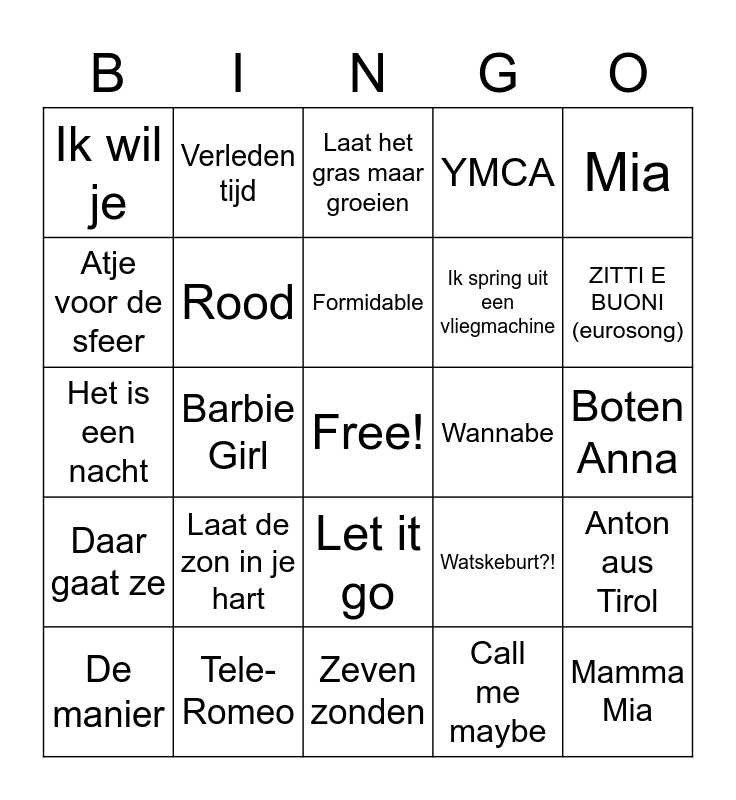 | B | I | N | G | O |
|---|---|---|---|---|
| Ik wil je | Verleden tijd | Laat het gras maar groeien | YMCA | Mia |
| Atje voor de sfeer | Rood | Formidable | Ik spring uit een vliegmachine | ZITTI E BUONI (eurosong) |
| Het is een nacht | Barbie Girl | Free! | Wannabe | Boten Anna |
| Daar gaat ze | Laat de zon in je hart | Let it go | Watskeburt?! | Anton aus Tirol |
| De manier | Tele-Romeo | Zeven zonden | Call me maybe | Mamma Mia |